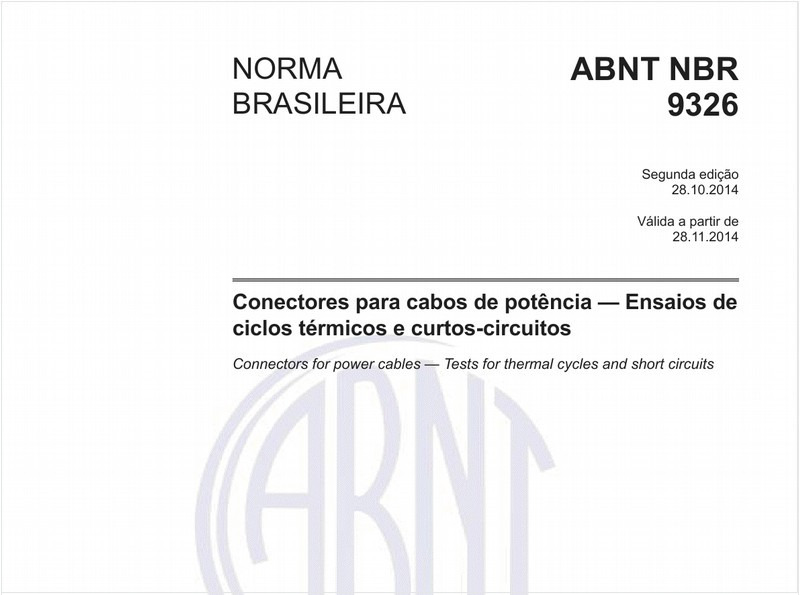 NORMA BRASILEIRA

ABNT NBR 9326

Segunda edição
28.10.2014

Válida a partir de
28.11.2014

Conectores para cabos de potência — Ensaios de ciclos térmicos e curtos-circuitos

Connectors for power cables — Tests for thermal cycles and short circuits

ABNT